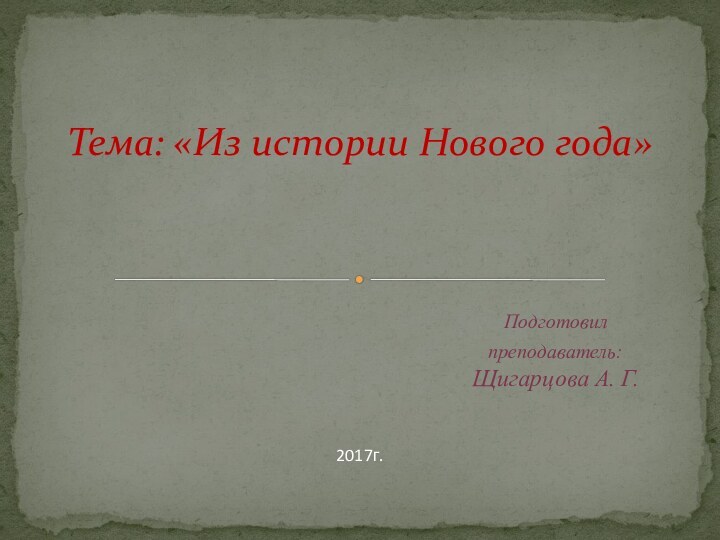 Тема: «Из истории Нового года»

Подготовил преподаватель: Щигарцова А. Г.

2017г.